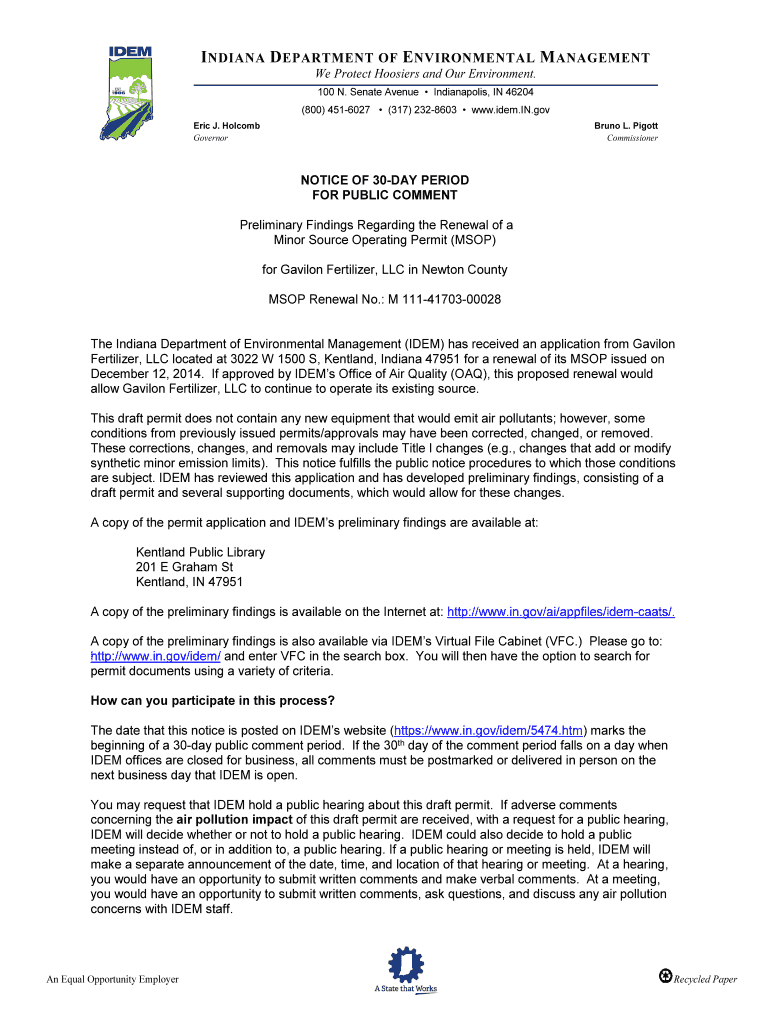 IDEM

INDIANA DEPARTMENT OF ENVIRONMENTAL MANAGEMENT
We Protect Hoosiers and Our Environment.
100 N. Senate Avenue • Indianapolis, IN 46204
(800) 451-6027 • (317) 232-8603 • www.idem.IN.gov

Eric J. Holcomb
Governor

Bruno L. Pigott
Commissioner

NOTICE OF 30-DAY PERIOD
FOR PUBLIC COMMENT

Preliminary Findings Regarding the Renewal of a Minor Source Operating Permit (MSOP)

for Gavilon Fertilizer, LLC in Newton County

MSOP Renewal No.: M 111-41703-00028

The Indiana Department of Environmental Management (IDEM) has received an application from Gavilon Fertilizer, LLC located at 3022 W 1500 S, Kentland, Indiana 47951 for a renewal of its MSOP issued on December 12, 2014. If approved by IDEM's Office of Air Quality (OAQ), this proposed renewal would allow Gavilon Fertilizer, LLC to continue to operate its existing source.

This draft permit does not contain any new equipment that would emit air pollutants; however, some conditions from previously issued permits/approvals may have been corrected, changed, or removed. These corrections, changes, and removals may include Title I changes (e.g., changes that add or modify synthetic minor emission limits). This notice fulfills the public notice procedures to which those conditions are subject. IDEM has reviewed this application and has developed preliminary findings, consisting of a draft permit and several supporting documents, which would allow for these changes.

A copy of the permit application and IDEM's preliminary findings are available at:

Kentland Public Library
201 E Graham St
Kentland, IN 47951

A copy of the preliminary findings is available on the Internet at: http://www.in.gov/ai/appfiles/idem-caats/.

A copy of the preliminary findings is also available via IDEM's Virtual File Cabinet (VFC.) Please go to: http://www.in.gov/idem/ and enter VFC in the search box. You will then have the option to search for permit documents using a variety of criteria.

How can you participate in this process?

The date that this notice is posted on IDEM's website (https://www.in.gov/idem/5474.htm) marks the beginning of a 30-day public comment period. If the 30$^{th}$ day of the comment period falls on a day when IDEM offices are closed for business, all comments must be postmarked or delivered in person on the next business day that IDEM is open.

You may request that IDEM hold a public hearing about this draft permit. If adverse comments concerning the air pollution impact of this draft permit are received, with a request for a public hearing, IDEM will decide whether or not to hold a public hearing. IDEM could also decide to hold a public meeting instead of, or in addition to, a public hearing. If a public hearing or meeting is held, IDEM will make a separate announcement of the date, time, and location of that hearing or meeting. At a hearing, you would have an opportunity to submit written comments and make verbal comments. At a meeting, you would have an opportunity to submit written comments, ask questions, and discuss any air pollution concerns with IDEM staff.

An Equal Opportunity Employer

A State that Works

Recycled Paper